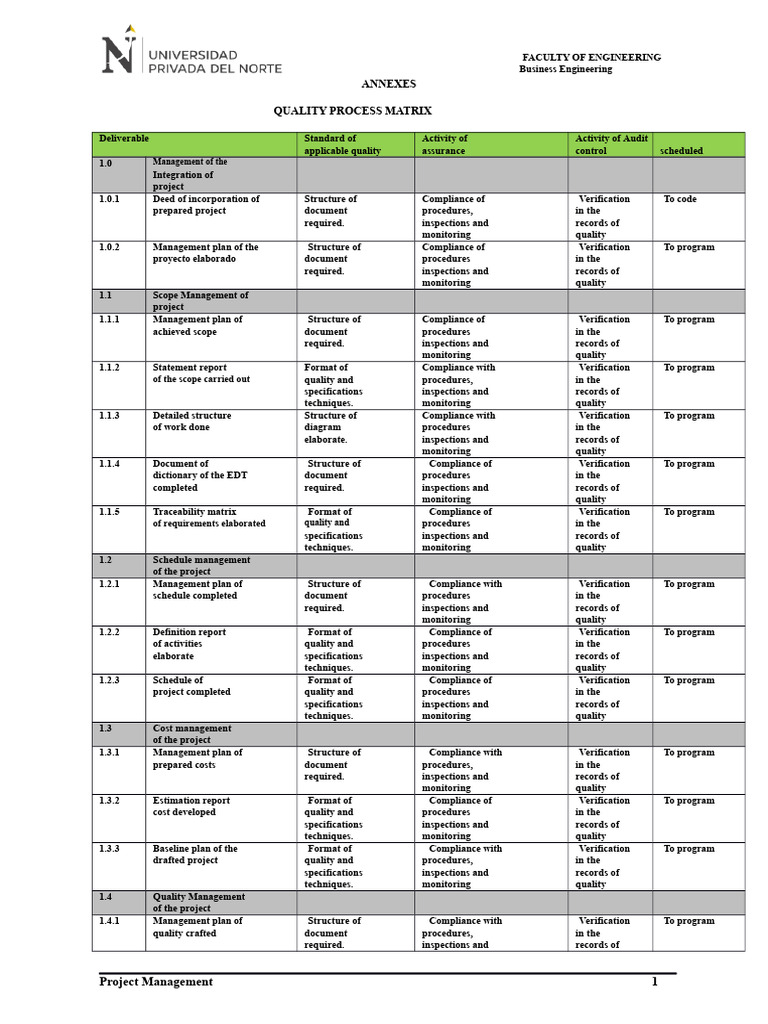 UNIVERSIDAD PRIVADA DEL NORTE

FACULTY OF ENGINEERING
Business Engineering

ANNEXES

QUALITY PROCESS MATRIX

| Deliverable | | Standard of applicable quality | Activity of assurance | Activity of Audit control | scheduled |
|---|---|---|---|---|---|
| 1.0 | Management of the Integration of project | | | | |
| 1.0.1 | Deed of incorporation of prepared project | Structure of document required. | Compliance of procedures, inspections and monitoring | Verification in the records of quality | To code |
| 1.0.2 | Management plan of the proyecto elaborado | Structure of document required. | Compliance of procedures inspections and monitoring | Verification in the records of quality | To program |
| 1.1 | Scope Management of project | | | | |
| 1.1.1 | Management plan of achieved scope | Structure of document required. | Compliance of procedures inspections and monitoring | Verification in the records of quality | To program |
| 1.1.2 | Statement report of the scope carried out | Format of quality and specifications techniques. | Compliance with procedures, inspections and monitoring | Verification in the records of quality | To program |
| 1.1.3 | Detailed structure of work done | Structure of diagram elaborate. | Compliance with procedures inspections and monitoring | Verification in the records of quality | To program |
| 1.1.4 | Document of dictionary of the EDT completed | Structure of document required. | Compliance of procedures inspections and monitoring | Verification in the records of quality | To program |
| 1.1.5 | Traceability matrix of requirements elaborated | Format of quality and specifications techniques. | Compliance of procedures inspections and monitoring | Verification in the records of quality | To program |
| 1.2 | Schedule management of the project | | | | |
| 1.2.1 | Management plan of schedule completed | Structure of document required. | Compliance with procedures inspections and monitoring | Verification in the records of quality | To program |
| 1.2.2 | Definition report of activities elaborate | Format of quality and specifications techniques. | Compliance of procedures inspections and monitoring | Verification in the records of quality | To program |
| 1.2.3 | Schedule of project completed | Format of quality and specifications techniques. | Compliance of procedures inspections and monitoring | Verification in the records of quality | To program |
| 1.3 | Cost management of the project | | | | |
| 1.3.1 | Management plan of prepared costs | Structure of document required. | Compliance with procedures, inspections and monitoring | Verification in the records of quality | To program |
| 1.3.2 | Estimation report cost developed | Format of quality and specifications techniques. | Compliance of procedures inspections and monitoring | Verification in the records of quality | To program |
| 1.3.3 | Baseline plan of the drafted project | Format of quality and specifications techniques. | Compliance with procedures, inspections and monitoring | Verification in the records of quality | To program |
| 1.4 | Quality Management of the project | | | | |
| 1.4.1 | Management plan of quality crafted | Structure of document required. | Compliance with procedures, inspections and | Verification in the records of | To program |

Project Management 1